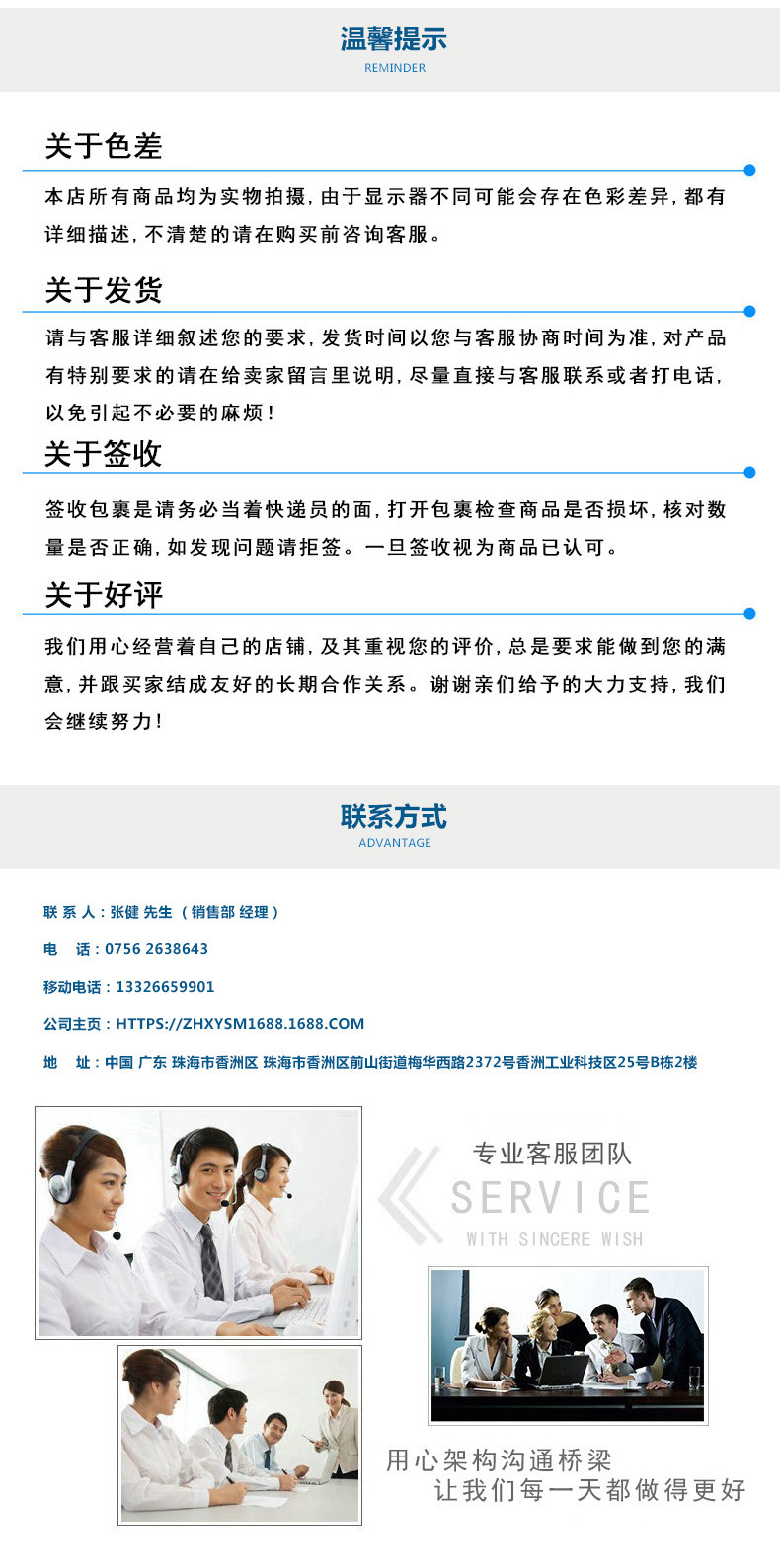 温馨提示
REMINDER

关于色差

本店所有商品均为实物拍摄，由于显示器不同可能会存在色彩差异，都有详细描述，不清楚的请在购买前咨询客服。

关于发货

请与客服详细叙述您的要求，发货时间以您与客服协商时间为准，对产品有特别要求的请在给卖家留言里说明，尽量直接与客服联系或者打电话，以免引起不必要的麻烦！

关于签收

签收包裹是请务必当着快递员的面，打开包裹检查商品是否损坏，核对数量是否正确，如发现问题请拒签。一旦签收视为商品已认可。

关于好评

我们用心经营着自己的店铺，及其重视您的评价，总是要求能做到您的满意，并跟买家结成友好的长期合作关系。谢谢亲们给予的大力支持，我们会继续努力！

联系方式
ADVANTAGE

联 系 人：张健 先生 （销售部 经理）

电　话：0756 2638643

移动电话：13326659901

公司主页：HTTPS://ZHXYSM1688.1688.COM

地　址：中国 广东 珠海市香洲区 珠海市香洲区前山街道梅华西路2372号香洲工业科技区25号B栋2楼

专业客服团队
SERVICE
WITH SINCERE WISH

用心架构沟通桥梁
让我们每一天都做得更好